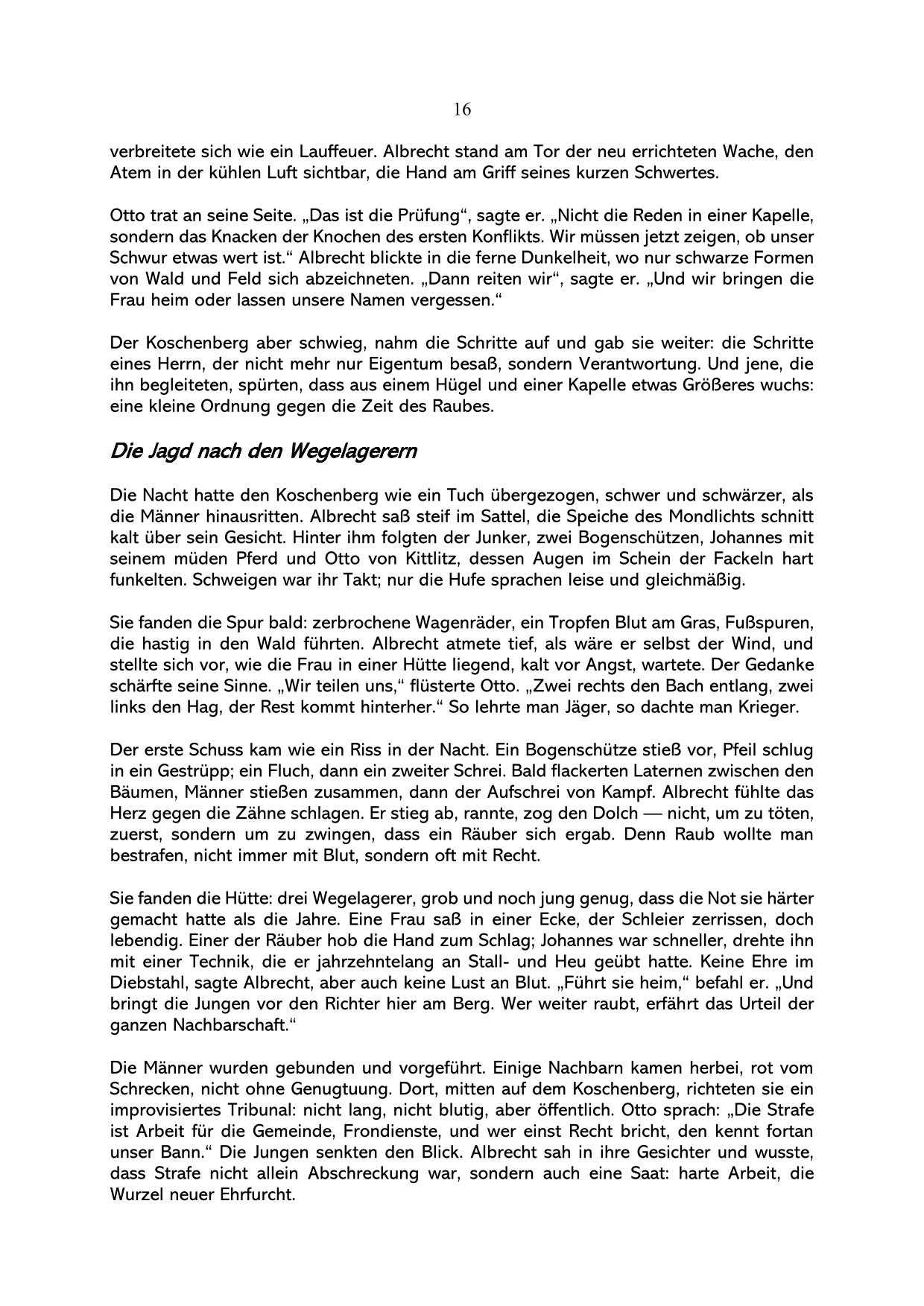 16

verbreitete sich wie ein Lauffeuer. Albrecht stand am Tor der neu errichteten Wache, den Atem in der kühlen Luft sichtbar, die Hand am Griff seines kurzen Schwertes.

Otto trat an seine Seite. „Das ist die Prüfung“, sagte er. „Nicht die Reden in einer Kapelle, sondern das Knacken der Knochen des ersten Konflikts. Wir müssen jetzt zeigen, ob unser Schwur etwas wert ist.“ Albrecht blickte in die ferne Dunkelheit, wo nur schwarze Formen von Wald und Feld sich abzeichneten. „Dann reiten wir“, sagte er. „Und wir bringen die Frau heim oder lassen unsere Namen vergessen.“

Der Koschenberg aber schwieg, nahm die Schritte auf und gab sie weiter: die Schritte eines Herrn, der nicht mehr nur Eigentum besaß, sondern Verantwortung. Und jene, die ihn begleiteten, spürten, dass aus einem Hügel und einer Kapelle etwas Größeres wuchs: eine kleine Ordnung gegen die Zeit des Raubes.

Die Jagd nach den Wegelagerern

Die Nacht hatte den Koschenberg wie ein Tuch übergezogen, schwer und schwärzer, als die Männer hinausritten. Albrecht saß steif im Sattel, die Speiche des Mondlichts schnitt kalt über sein Gesicht. Hinter ihm folgten der Junker, zwei Bogenschützen, Johannes mit seinem müden Pferd und Otto von Kittlitz, dessen Augen im Schein der Fackeln hart funkelten. Schweigen war ihr Takt; nur die Hufe sprachen leise und gleichmäßig.

Sie fanden die Spur bald: zerbrochene Wagenräder, ein Tropfen Blut am Gras, Fußspuren, die hastig in den Wald führten. Albrecht atmete tief, als wäre er selbst der Wind, und stellte sich vor, wie die Frau in einer Hütte liegend, kalt vor Angst, wartete. Der Gedanke schärfte seine Sinne. „Wir teilen uns,“ flüsterte Otto. „Zwei rechts den Bach entlang, zwei links den Hag, der Rest kommt hinterher.“ So lehrte man Jäger, so dachte man Krieger.

Der erste Schuss kam wie ein Riss in der Nacht. Ein Bogenschütze stieß vor, Pfeil schlug in ein Gestrüpp; ein Fluch, dann ein zweiter Schrei. Bald flackerten Laternen zwischen den Bäumen, Männer stießen zusammen, dann der Aufschrei von Kampf. Albrecht fühlte das Herz gegen die Zähne schlagen. Er stieg ab, rannte, zog den Dolch — nicht, um zu töten, zuerst, sondern um zu zwingen, dass ein Räuber sich ergab. Denn Raub wollte man bestrafen, nicht immer mit Blut, sondern oft mit Recht.

Sie fanden die Hütte: drei Wegelagerer, grob und noch jung genug, dass die Not sie härter gemacht hatte als die Jahre. Eine Frau saß in einer Ecke, der Schleier zerrissen, doch lebendig. Einer der Räuber hob die Hand zum Schlag; Johannes war schneller, drehte ihn mit einer Technik, die er jahrzehntelang an Stall- und Heu geübt hatte. Keine Ehre im Diebstahl, sagte Albrecht, aber auch keine Lust an Blut. „Führt sie heim,“ befahl er. „Und bringt die Jungen vor den Richter hier am Berg. Wer weiter raubt, erfährt das Urteil der ganzen Nachbarschaft.“

Die Männer wurden gebunden und vorgeführt. Einige Nachbarn kamen herbei, rot vom Schrecken, nicht ohne Genugtuung. Dort, mitten auf dem Koschenberg, richteten sie ein improvisiertes Tribunal: nicht lang, nicht blutig, aber öffentlich. Otto sprach: „Die Strafe ist Arbeit für die Gemeinde, Frondienste, und wer einst Recht bricht, den kennt fortan unser Bann.“ Die Jungen senkten den Blick. Albrecht sah in ihre Gesichter und wusste, dass Strafe nicht allein Abschreckung war, sondern auch eine Saat: harte Arbeit, die Wurzel neuer Ehrfurcht.